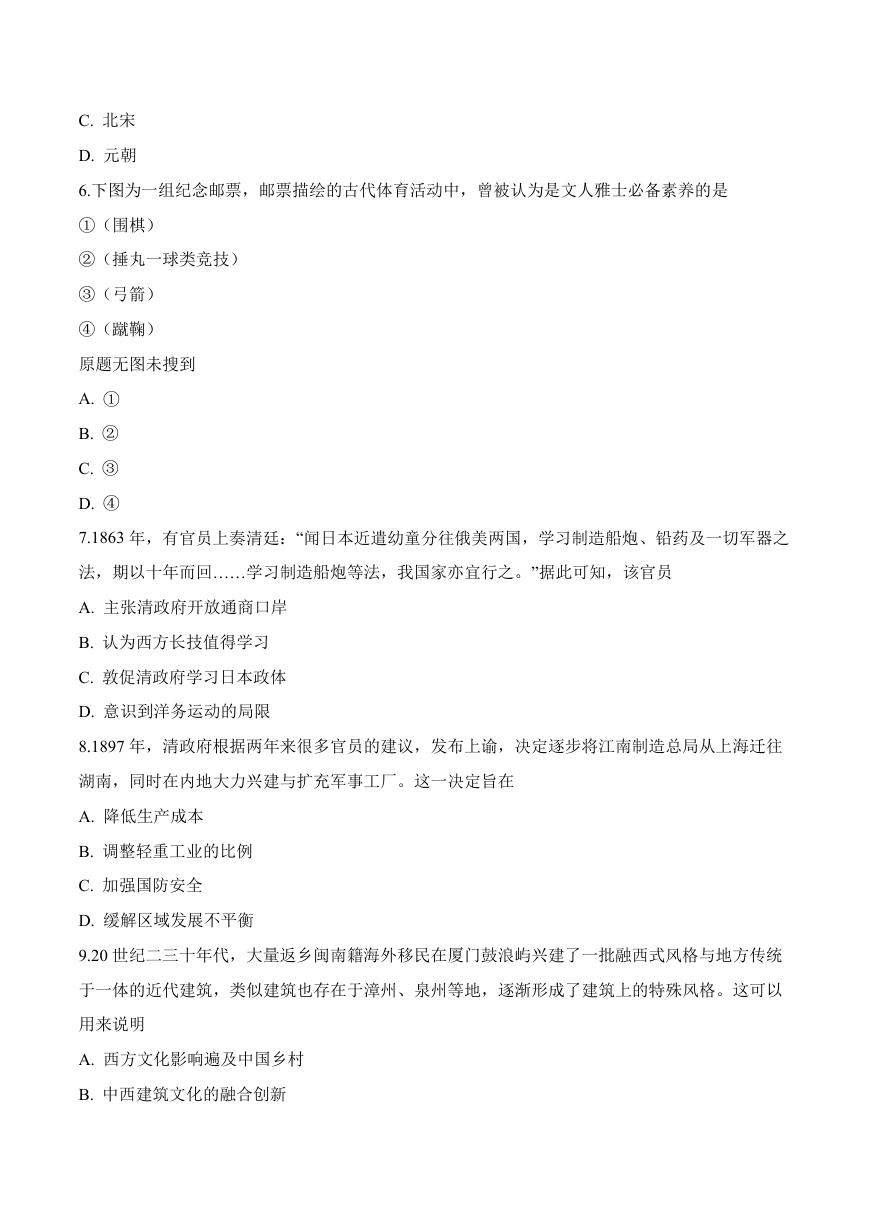 C. 北宋

D. 元朝

6.下图为一组纪念邮票，邮票描绘的古代体育活动中，曾被认为是文人雅士必备素养的是

①（围棋）

②（捶丸一球类竞技）

③（弓箭）

④（蹴鞠）

原题无图未搜到

A. ①

B. ②

C. ③

D. ④

7.1863 年，有官员上奏清廷：“闻日本近遣幼童分往俄美两国，学习制造船炮、铅药及一切军器之法，期以十年而回……学习制造船炮等法，我国家亦宜行之。”据此可知，该官员

A. 主张清政府开放通商口岸

B. 认为西方长技值得学习

C. 敦促清政府学习日本政体

D. 意识到洋务运动的局限

8.1897 年，清政府根据两年来很多官员的建议，发布上谕，决定逐步将江南制造总局从上海迁往湖南，同时在内地大力兴建与扩充军事工厂。这一决定旨在

A. 降低生产成本

B. 调整轻重工业的比例

C. 加强国防安全

D. 缓解区域发展不平衡

9.20 世纪二三十年代，大量返乡闽南籍海外移民在厦门鼓浪屿兴建了一批融西式风格与地方传统于一体的近代建筑，类似建筑也存在于漳州、泉州等地，逐渐形成了建筑上的特殊风格。这可以用来说明

A. 西方文化影响遍及中国乡村

B. 中西建筑文化的融合创新